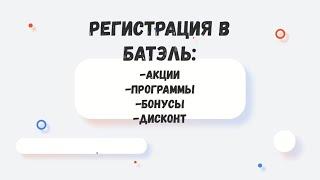 РЕГИСТРАЦИЯ В БАТЭЛЬ:

-АКЦИИ
-ПРОГРАММЫ
-БОНУСЫ
-ДИСКОНТ